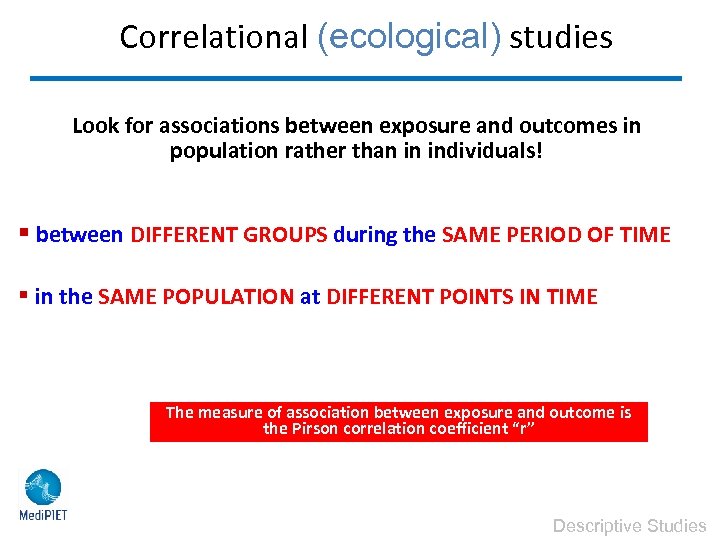 Correlational (ecological) studies

Look for associations between exposure and outcomes in population rather than in individuals!

▪ between DIFFERENT GROUPS during the SAME PERIOD OF TIME

▪ in the SAME POPULATION at DIFFERENT POINTS IN TIME

The measure of association between exposure and outcome is the Pirson correlation coefficient “r”

MediPIET

Descriptive Studies